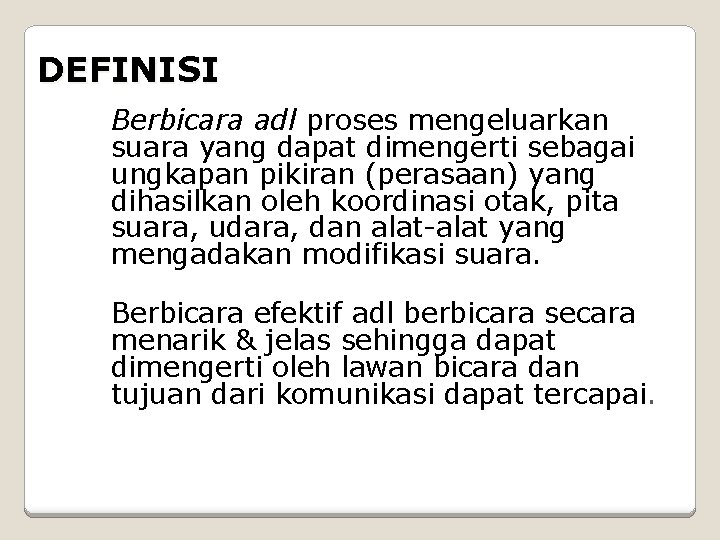 DEFINISI

Berbicara adl proses mengeluarkan suara yang dapat dimengerti sebagai ungkapan pikiran (perasaan) yang dihasilkan oleh koordinasi otak, pita suara, udara, dan alat-alat yang mengadakan modifikasi suara.

Berbicara efektif adl berbicara secara menarik & jelas sehingga dapat dimengerti oleh lawan bicara dan tujuan dari komunikasi dapat tercapai.